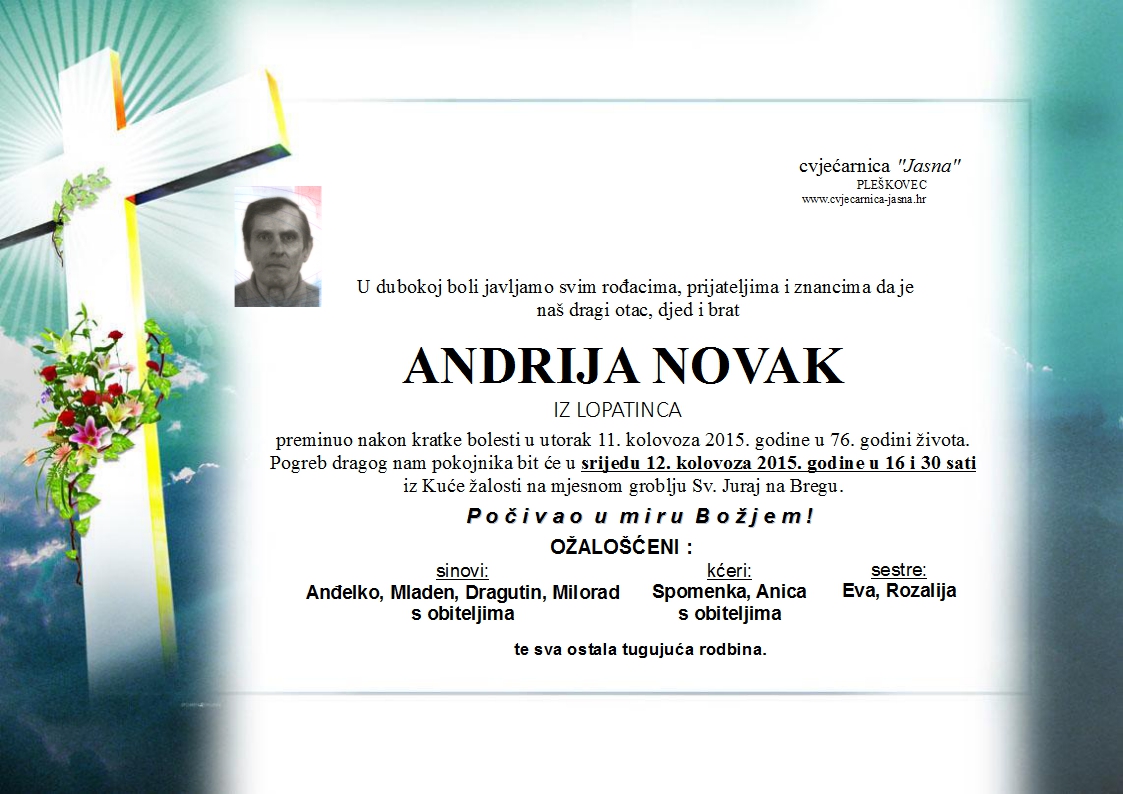 cvjećarnica "Jasna"
PLEŠKOVEC
www.cvjecarnica-jasna.hr

U dubokoj boli javljamo svim rođacima, prijateljima i znancima da je naš dragi otac, djed i brat

ANDRIJA NOVAK

IZ LOPATINCA

preminuo nakon kratke bolesti u utorak 11. kolovoza 2015. godine u 76. godini života. Pogreb dragog nam pokojnika bit će u srijedu 12. kolovoza 2015. godine u 16 i 30 sati iz Kuće žalosti na mjesnom groblju Sv. Juraj na Bregu.

Počivao u miru Božjem!

OŽALOŠĆENI :

sinovi:
Anđelko, Mladen, Dragutin, Milorad
s obiteljima

kćeri:
Spomenka, Anica
s obiteljima

sestre:
Eva, Rozalija

te sva ostala tugujuća rodbina.